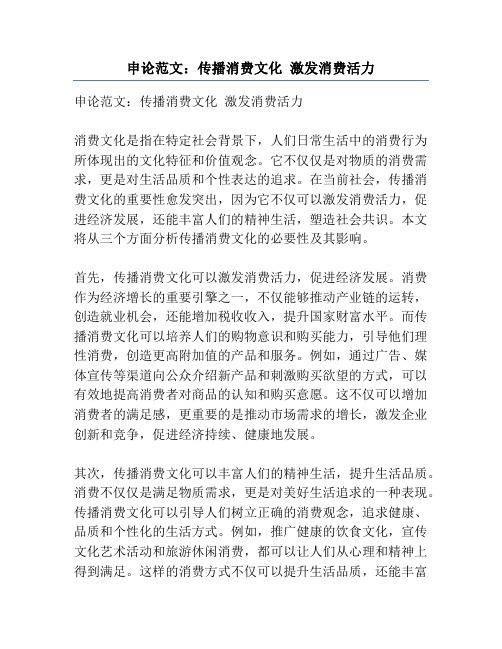 申论范文：传播消费文化 激发消费活力

申论范文：传播消费文化 激发消费活力

消费文化是指在特定社会背景下，人们日常生活中的消费行为所体现出的文化特征和价值观念。它不仅仅是对物质的消费需求，更是对生活品质和个性表达的追求。在当前社会，传播消费文化的重要性愈发突出，因为它不仅可以激发消费活力，促进经济发展，还能丰富人们的精神生活，塑造社会共识。本文将从三个方面分析传播消费文化的必要性及其影响。

首先，传播消费文化可以激发消费活力，促进经济发展。消费作为经济增长的重要引擎之一，不仅能够推动产业链的运转，创造就业机会，还能增加税收收入，提升国家财富水平。而传播消费文化可以培养人们的购物意识和购买能力，引导他们理性消费，创造更高附加值的产品和服务。例如，通过广告、媒体宣传等渠道向公众介绍新产品和刺激购买欲望的方式，可以有效地提高消费者对商品的认知和购买意愿。这不仅可以增加消费者的满足感，更重要的是推动市场需求的增长，激发企业创新和竞争，促进经济持续、健康地发展。

其次，传播消费文化可以丰富人们的精神生活，提升生活品质。消费不仅仅是满足物质需求，更是对美好生活追求的一种表现。传播消费文化可以引导人们树立正确的消费观念，追求健康、品质和个性化的生活方式。例如，推广健康的饮食文化，宣传文化艺术活动和旅游休闲消费，都可以让人们从心理和精神上得到满足。这样的消费方式不仅可以提升生活品质，还能丰富